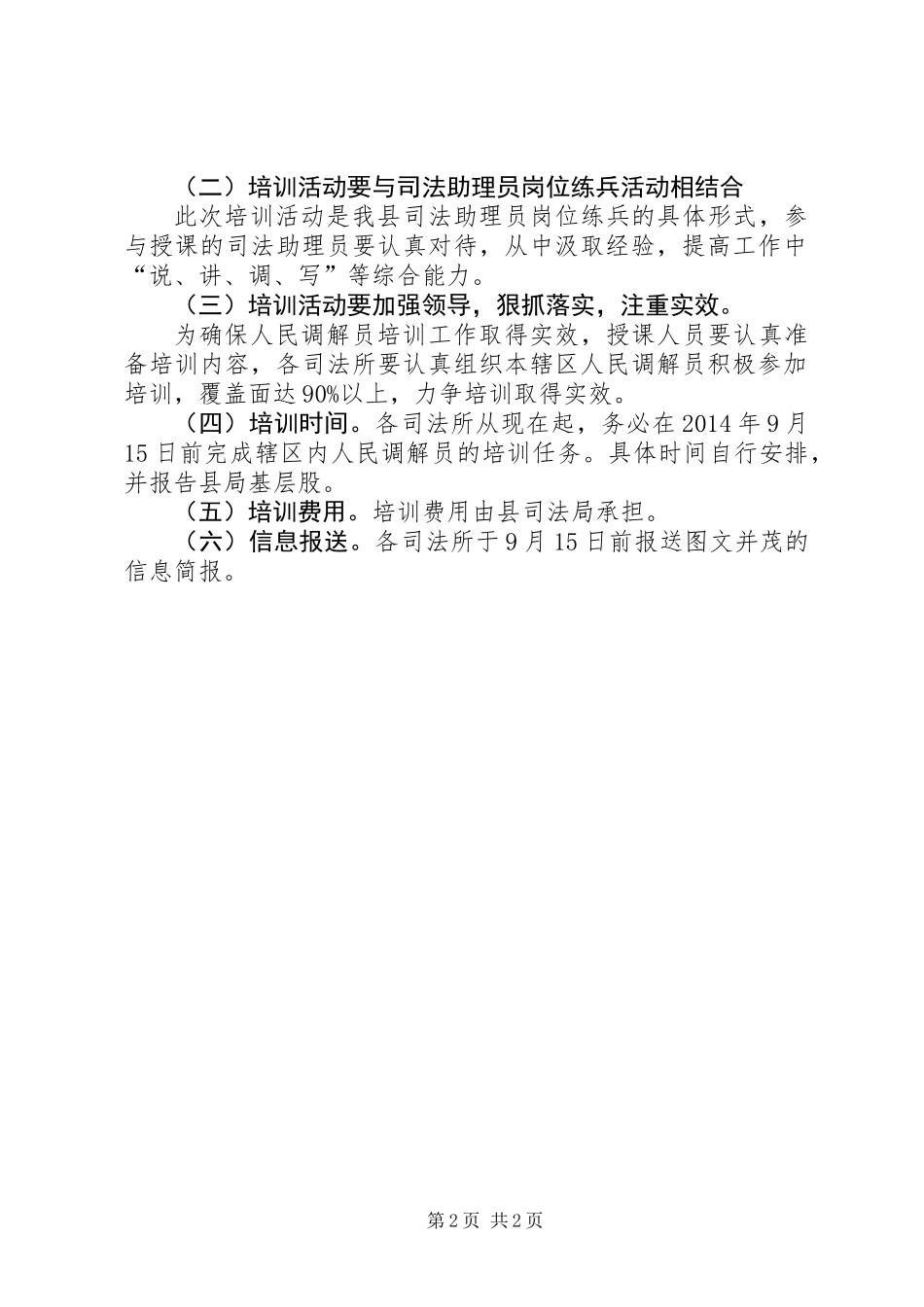 （二）培训活动要与司法助理员岗位练兵活动相结合

此次培训活动是我县司法助理员岗位练兵的具体形式，参与授课的司法助理员要认真对待，从中汲取经验，提高工作中“说、讲、调、写”等综合能力。

（三）培训活动要加强领导，狠抓落实，注重实效。

为确保人民调解员培训工作取得实效，授课人员要认真准备培训内容，各司法所要认真组织本辖区人民调解员积极参加培训，覆盖面达90%以上，力争培训取得实效。

（四）培训时间。各司法所从现在起，务必在2014年9月15日前完成辖区内人民调解员的培训任务。具体时间自行安排，并报告县局基层股。

（五）培训费用。培训费用由县司法局承担。

（六）信息报送。各司法所于9月15日前报送图文并茂的信息简报。

第2页 共2页